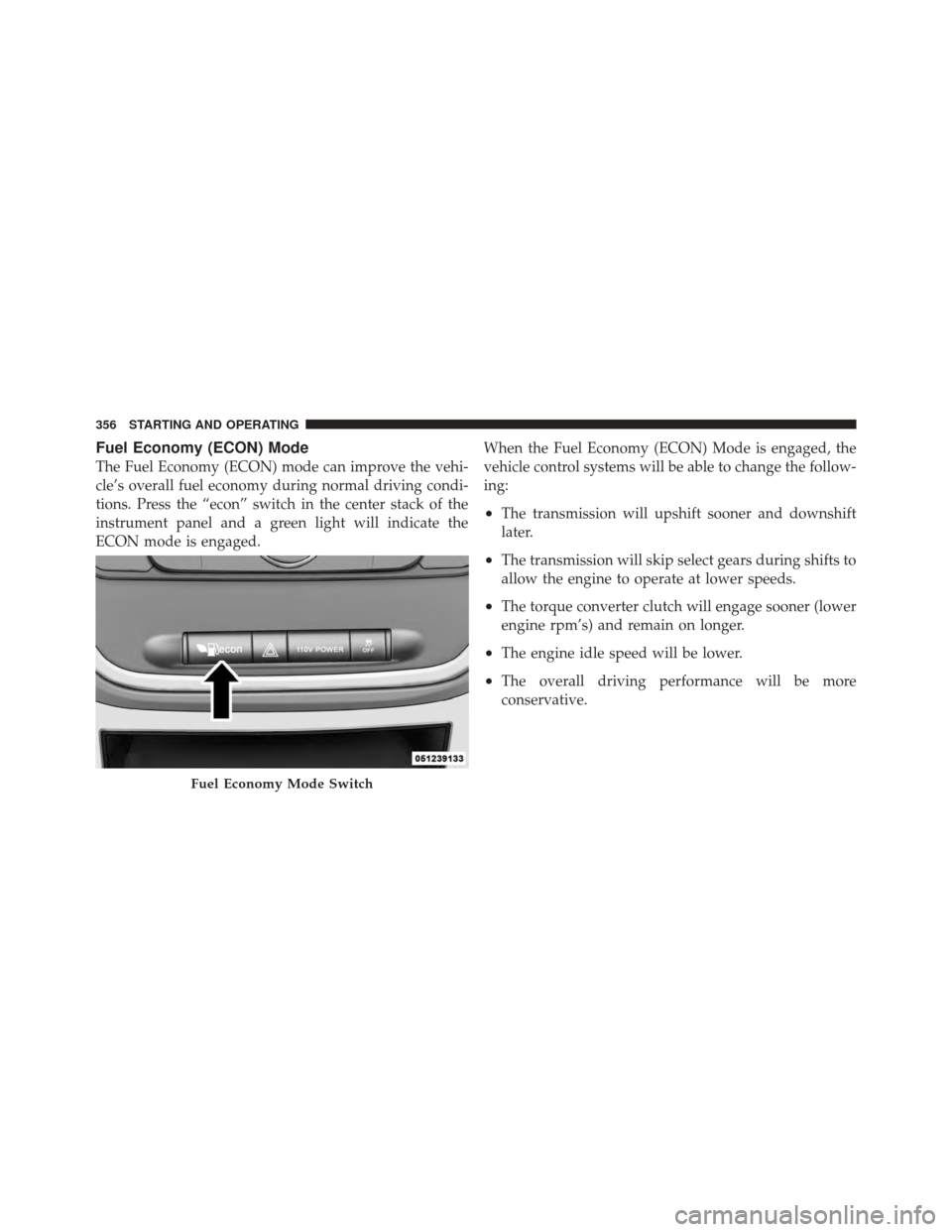 356 STARTING AND OPERATING

Fuel Economy (ECON) Mode

The Fuel Economy (ECON) mode can improve the vehicle's overall fuel economy during normal driving conditions. Press the "econ" switch in the center stack of the instrument panel and a green light will indicate the ECON mode is engaged.

econ

110V POWER

OFF

051239133

Fuel Economy Mode Switch

When the Fuel Economy (ECON) Mode is engaged, the vehicle control systems will be able to change the following:

• The transmission will upshift sooner and downshift later.

• The transmission will skip select gears during shifts to allow the engine to operate at lower speeds.

• The torque converter clutch will engage sooner (lower engine rpm's) and remain on longer.

• The engine idle speed will be lower.

• The overall driving performance will be more conservative.

carmanualsonline.info